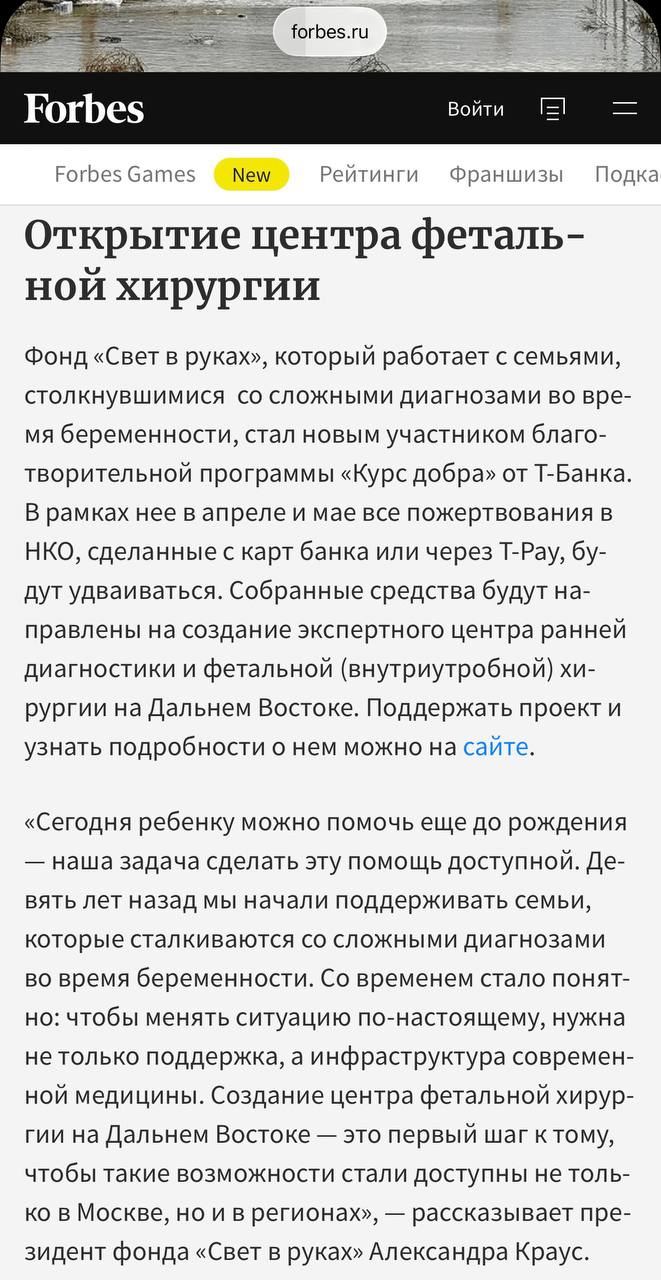 forbes.ru

Forbes

Войти

Forbes Games New Рейтинги Франшизы Подка

Открытие центра фетальной хирургии

Фонд «Свет в руках», который работает с семьями, столкнувшимися  со сложными диагнозами во время беременности, стал новым участником благотворительной программы «Курс добра» от Т-Банка. В рамках нее в апреле и мае все пожертвования в НКО, сделанные с карт банка или через T-Pay, будут удваиваться. Собранные средства будут направлены на создание экспертного центра ранней диагностики и фетальной (внутриутробной) хирургии на Дальнем Востоке. Поддержать проект и узнать подробности о нем можно на сайте.

«Сегодня ребенку можно помочь еще до рождения — наша задача сделать эту помощь доступной. Девять лет назад мы начали поддерживать семьи, которые сталкиваются со сложными диагнозами во время беременности. Со временем стало понятно: чтобы менять ситуацию по-настоящему, нужна не только поддержка, а инфраструктура современной медицины. Создание центра фетальной хирургии на Дальнем Востоке — это первый шаг к тому, чтобы такие возможности стали доступны не только в Москве, но и в регионах», — рассказывает президент фонда «Свет в руках» Александра Краус.